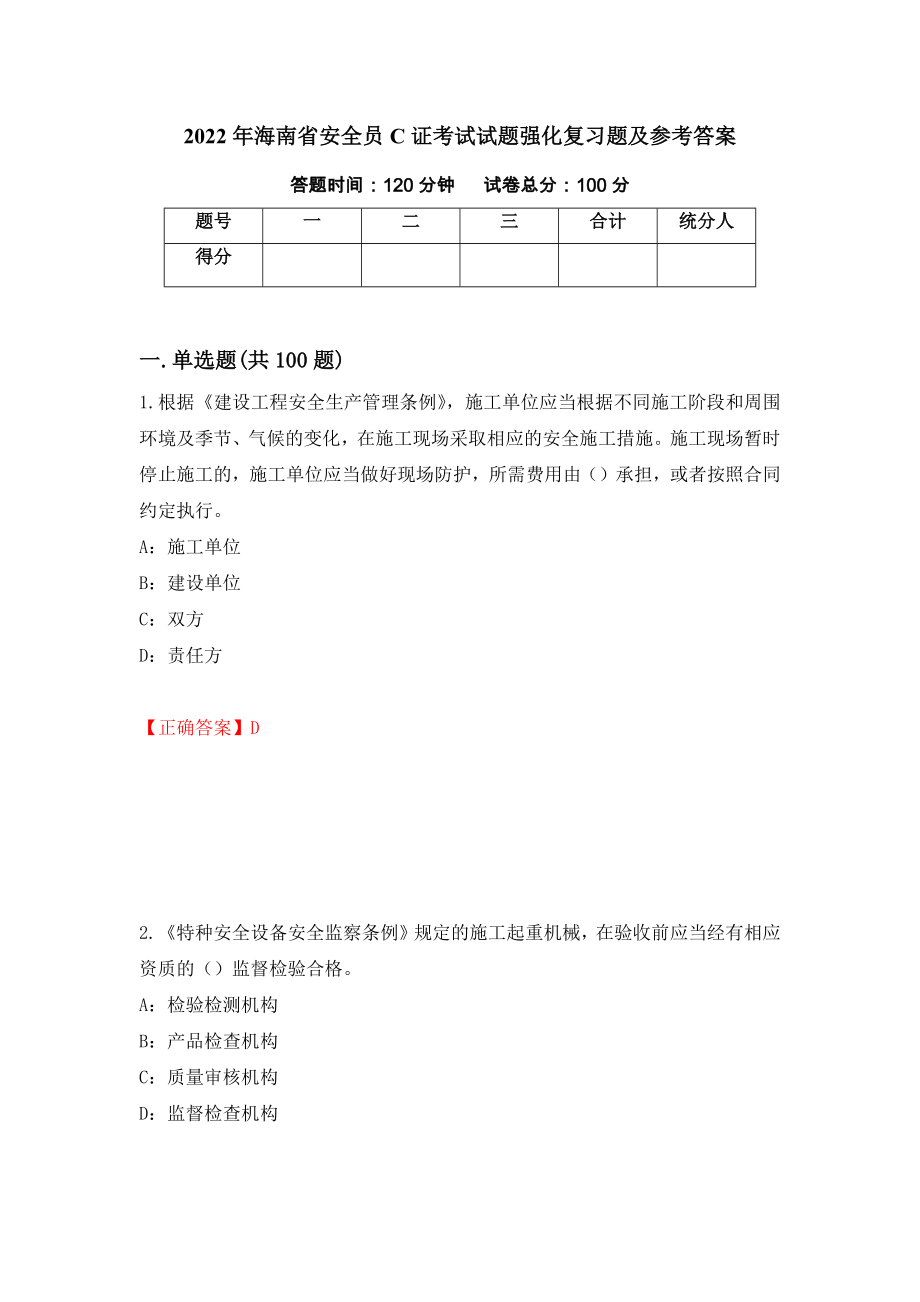 2022年海南省安全员C证考试试题强化复习题及参考答案

答题时间：120分钟　　试卷总分：100分

| 题号 | 一 | 二 | 三 | 合计 | 统分人 |
|---|---|---|---|---|---|
| 得分 | | | | | |

一.单选题(共100题)

1.根据《建设工程安全生产管理条例》，施工单位应当根据不同施工阶段和周围环境及季节、气候的变化，在施工现场采取相应的安全施工措施。施工现场暂时停止施工的，施工单位应当做好现场防护，所需费用由（）承担，或者按照合同约定执行。

A：施工单位

B：建设单位

C：双方

D：责任方

【正确答案】D

2.《特种安全设备安全监察条例》规定的施工起重机械，在验收前应当经有相应资质的（）监督检验合格。

A：检验检测机构

B：产品检查机构

C：质量审核机构

D：监督检查机构